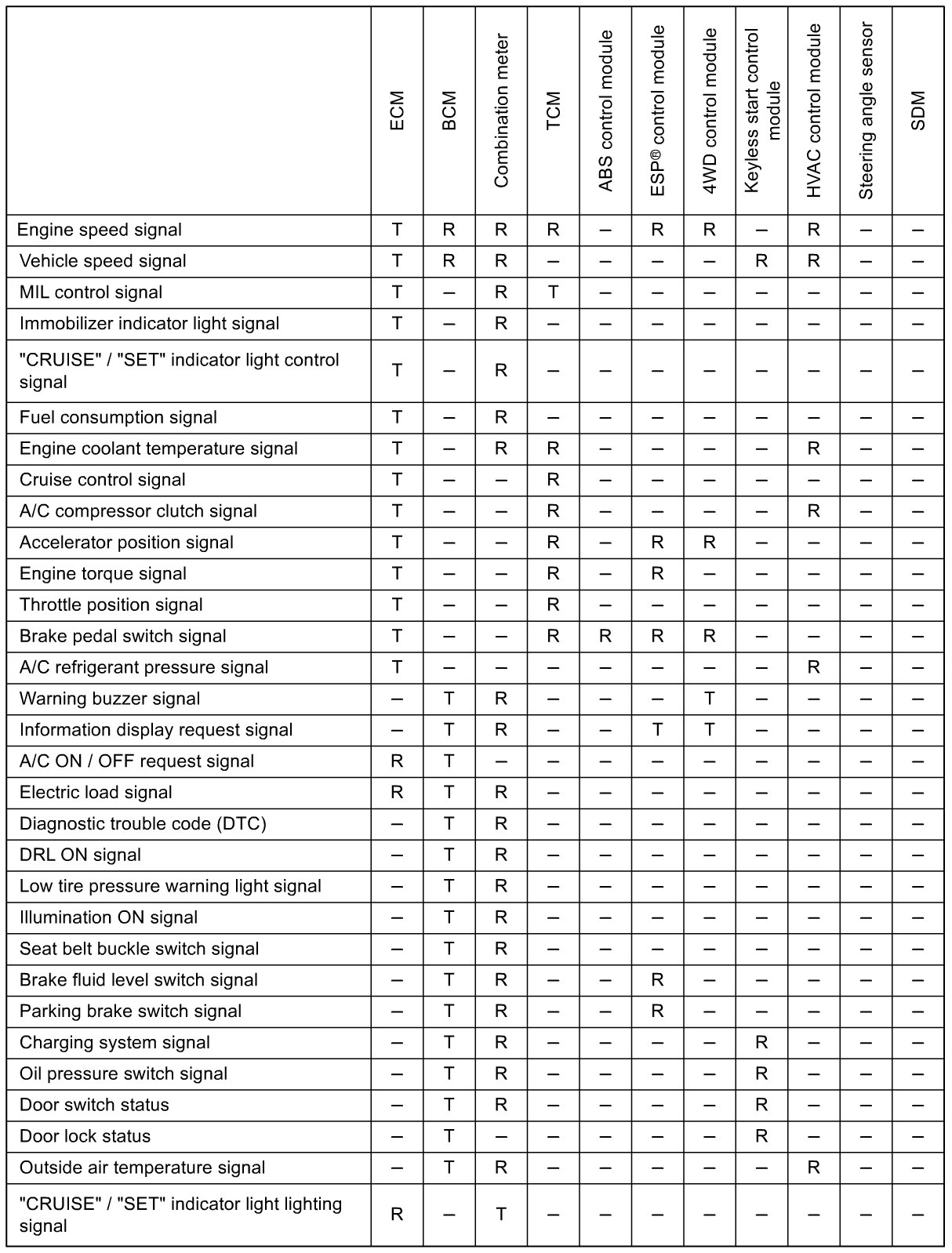 | | ECM | BCM | Combination meter | TCM | ABS control module | ESP® control module | 4WD control module | Keyless start control module | HVAC control module | Steering angle sensor | SDM |
|---|---|---|---|---|---|---|---|---|---|---|---|
| Engine speed signal | T | R | R | R | – | R | R | – | R | – | – |
| Vehicle speed signal | T | R | R | – | – | – | – | R | R | – | – |
| MIL control signal | T | – | R | T | – | – | – | – | – | – | – |
| Immobilizer indicator light signal | T | – | R | – | – | – | – | – | – | – | – |
| "CRUISE" / "SET" indicator light control signal | T | – | R | – | – | – | – | – | – | – | – |
| Fuel consumption signal | T | – | R | – | – | – | – | – | – | – | – |
| Engine coolant temperature signal | T | – | R | R | – | – | – | – | R | – | – |
| Cruise control signal | T | – | – | R | – | – | – | – | – | – | – |
| A/C compressor clutch signal | T | – | – | R | – | – | – | – | R | – | – |
| Accelerator position signal | T | – | – | R | – | R | R | – | – | – | – |
| Engine torque signal | T | – | – | R | – | R | – | – | – | – | – |
| Throttle position signal | T | – | – | R | – | – | – | – | – | – | – |
| Brake pedal switch signal | T | – | – | R | R | R | R | – | – | – | – |
| A/C refrigerant pressure signal | T | – | – | – | – | – | – | – | R | – | – |
| Warning buzzer signal | – | T | R | – | – | – | T | – | – | – | – |
| Information display request signal | – | T | R | – | – | T | T | – | – | – | – |
| A/C ON / OFF request signal | R | T | – | – | – | – | – | – | – | – | – |
| Electric load signal | R | T | R | – | – | – | – | – | – | – | – |
| Diagnostic trouble code (DTC) | – | T | R | – | – | – | – | – | – | – | – |
| DRL ON signal | – | T | R | – | – | – | – | – | – | – | – |
| Low tire pressure warning light signal | – | T | R | – | – | – | – | – | – | – | – |
| Illumination ON signal | – | T | R | – | – | – | – | – | – | – | – |
| Seat belt buckle switch signal | – | T | R | – | – | – | – | – | – | – | – |
| Brake fluid level switch signal | – | T | R | – | – | R | – | – | – | – | – |
| Parking brake switch signal | – | T | R | – | – | R | – | – | – | – | – |
| Charging system signal | – | T | R | – | – | – | – | R | – | – | – |
| Oil pressure switch signal | – | T | R | – | – | – | – | R | – | – | – |
| Door switch status | – | T | R | – | – | – | – | R | – | – | – |
| Door lock status | – | T | – | – | – | – | – | R | – | – | – |
| Outside air temperature signal | – | T | R | – | – | – | – | – | R | – | – |
| "CRUISE" / "SET" indicator light lighting signal | R | – | T | – | – | – | – | – | – | – | – |